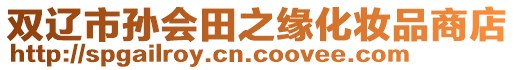 双辽市孙会田之缘化妆品商店
http://spgailroy.cn.coovee.com